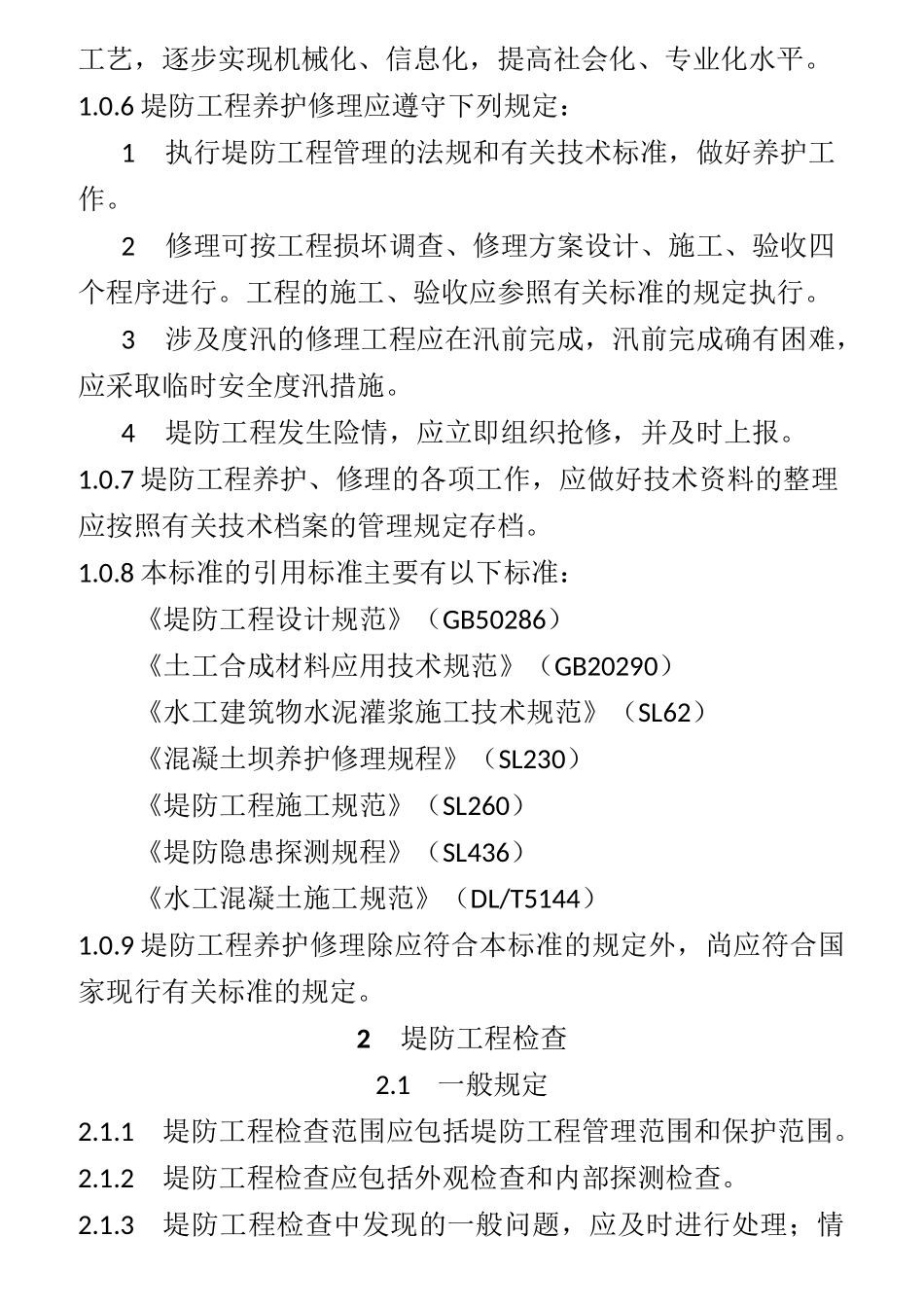 工艺，逐步实现机械化、信息化，提高社会化、专业化水平。

1.0.6 堤防工程养护修理应遵守下列规定：

1　执行堤防工程管理的法规和有关技术标准，做好养护工作。

2　修理可按工程损坏调查、修理方案设计、施工、验收四个程序进行。工程的施工、验收应参照有关标准的规定执行。

3　涉及度汛的修理工程应在汛前完成，汛前完成确有困难，应采取临时安全度汛措施。

4　堤防工程发生险情，应立即组织抢修，并及时上报。

1.0.7 堤防工程养护、修理的各项工作，应做好技术资料的整理应按照有关技术档案的管理规定存档。

1.0.8 本标准的引用标准主要有以下标准：

《堤防工程设计规范》（GB50286）

《土工合成材料应用技术规范》（GB20290）

《水工建筑物水泥灌浆施工技术规范》（SL62）

《混凝土坝养护修理规程》（SL230）

《堤防工程施工规范》（SL260）

《堤防隐患探测规程》（SL436）

《水工混凝土施工规范》（DL/T5144）

1.0.9 堤防工程养护修理除应符合本标准的规定外，尚应符合国家现行有关标准的规定。

2　堤防工程检查

2.1　一般规定

2.1.1　堤防工程检查范围应包括堤防工程管理范围和保护范围。

2.1.2　堤防工程检查应包括外观检查和内部探测检查。

2.1.3　堤防工程检查中发现的一般问题，应及时进行处理；情